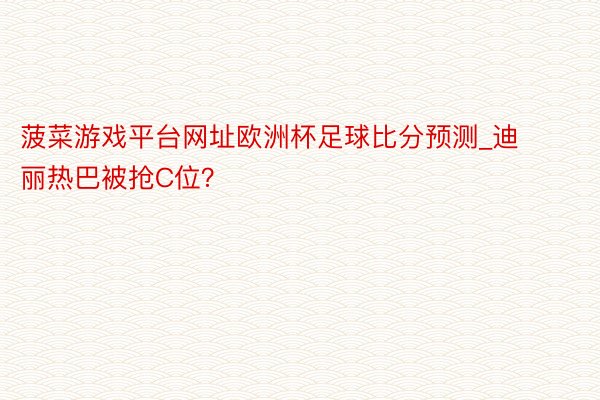 菠菜游戏平台网址欧洲杯足球比分预测_迪丽热巴被抢C位?